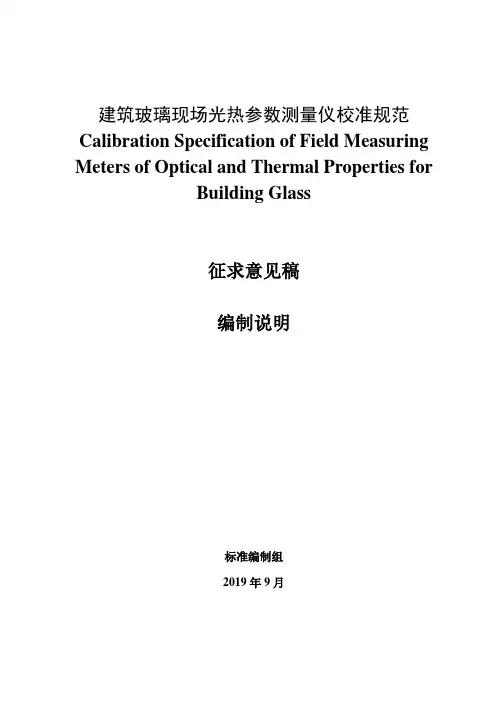 建筑玻璃现场光热参数测量仪校准规范
Calibration Specification of Field Measuring Meters of Optical and Thermal Properties for Building Glass

征求意见稿

编制说明

标准编制组

2019 年 9 月